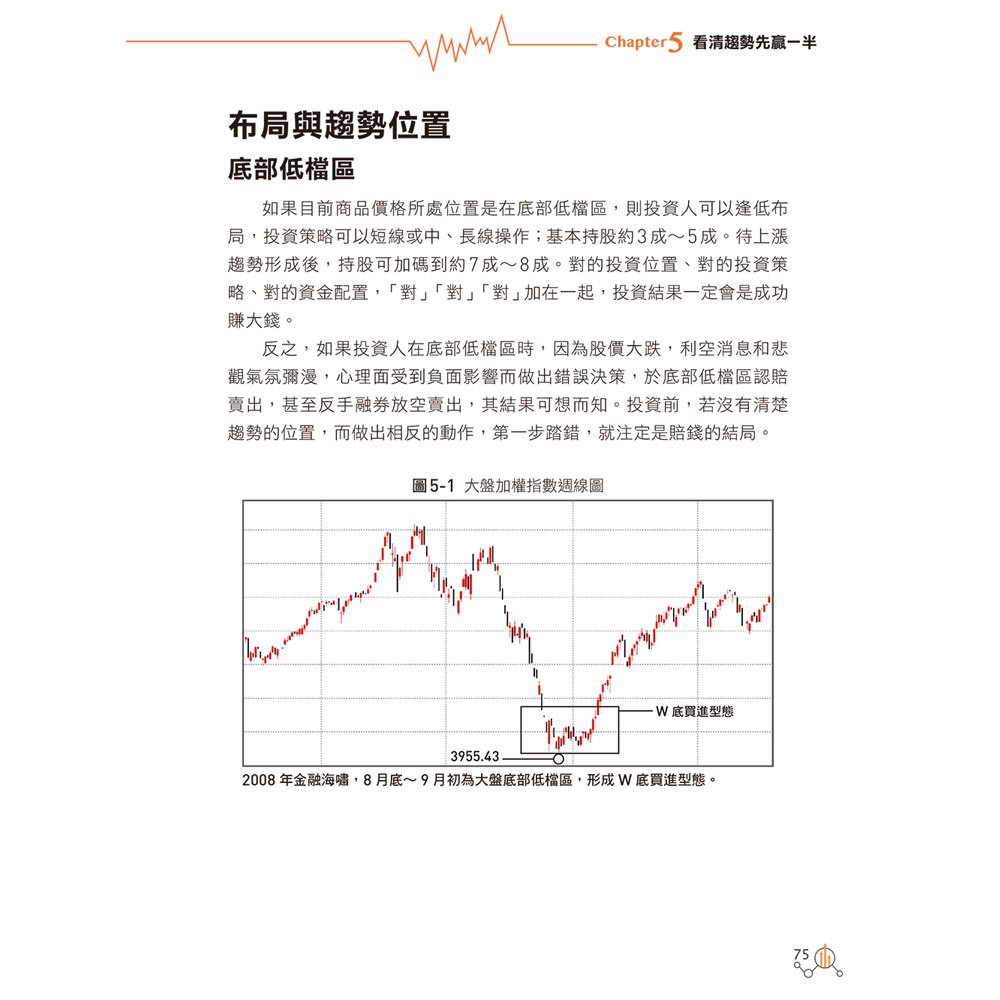 Chapter 5 看清趨勢先贏一半

布局與趨勢位置

底部低檔區

如果目前商品價格所處位置是在底部低檔區，則投資人可以逢低布局，投資策略可以短線或中、長線操作；基本持股約3成～5成。待上漲趨勢形成後，持股可加碼到約7成～8成。對的投資位置、對的投資策略、對的資金配置，「對」「對」「對」加在一起，投資結果一定會是成功賺大錢。

反之，如果投資人在底部低檔區時，因為股價大跌，利空消息和悲觀氣氛瀰漫，心理面受到負面影響而做出錯誤決策，於底部低檔區認賠賣出，甚至反手融券放空賣出，其結果可想而知。投資前，若沒有清楚趨勢的位置，而做出相反的動作，第一步踏錯，就注定是賠錢的結局。

圖5-1 大盤加權指數週線圖

W 底買進型態

3955.43

2008 年金融海嘯，8 月底～ 9 月初為大盤底部低檔區，形成 W 底買進型態。

75